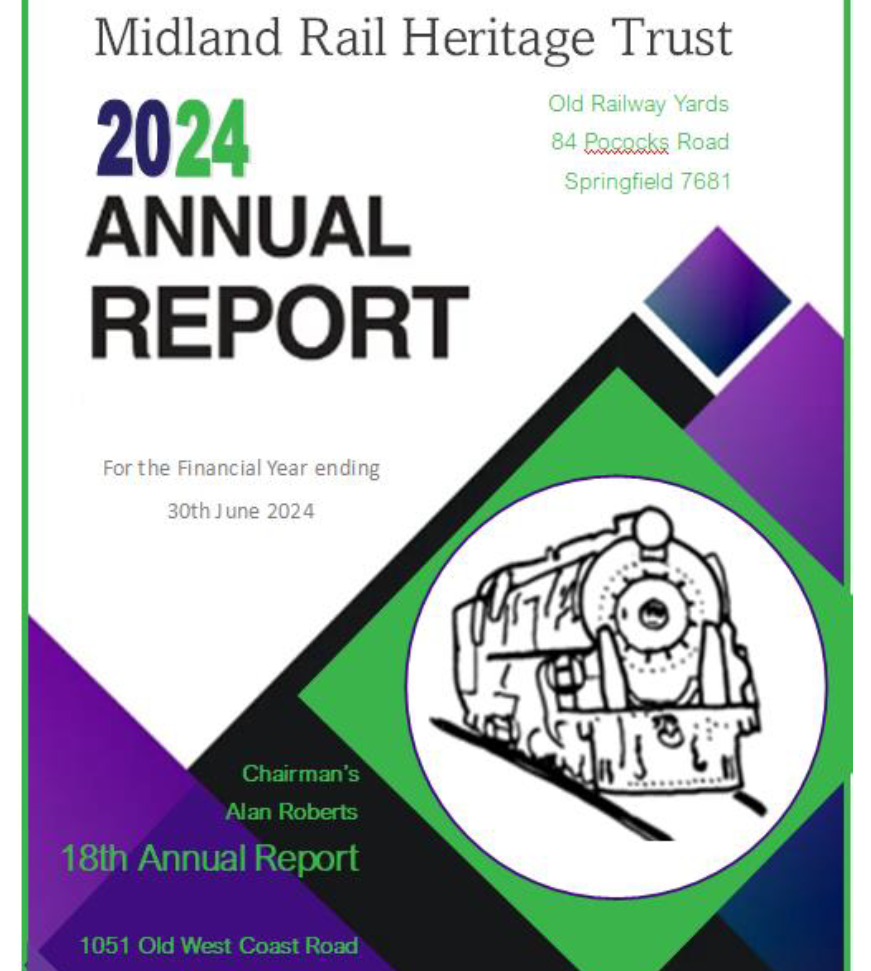 Midland Rail Heritage Trust

2024
ANNUAL
REPORT

Old Railway Yards
84 Pococks Road
Springfield 7681

For the Financial Year ending
30th June 2024

Chairman's
Alan Roberts
18th Annual Report

1051 Old West Coast Road